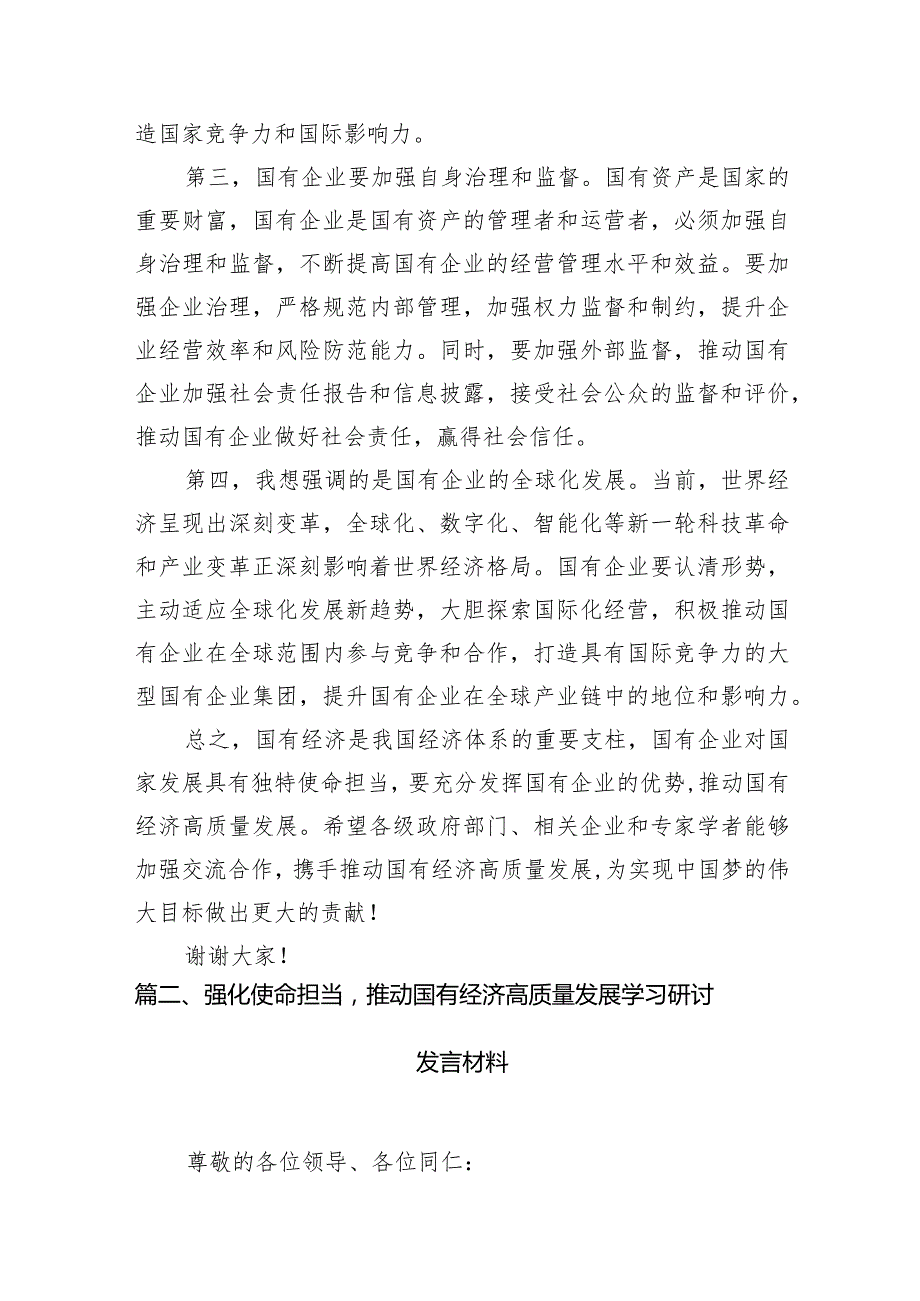 造国家竞争力和国际影响力。

第三，国有企业要加强自身治理和监督。国有资产是国家的重要财富，国有企业是国有资产的管理者和运营者，必须加强自身治理和监督，不断提高国有企业的经营管理水平和效益。要加强企业治理，严格规范内部管理，加强权力监督和制约，提升企业经营效率和风险防范能力。同时，要加强外部监督，推动国有企业加强社会责任报告和信息披露，接受社会公众的监督和评价，推动国有企业做好社会责任，赢得社会信任。

第四，我想强调的是国有企业的全球化发展。当前，世界经济呈现出深刻变革，全球化、数字化、智能化等新一轮科技革命和产业变革正深刻影响着世界经济格局。国有企业要认清形势，主动适应全球化发展新趋势，大胆探索国际化经营，积极推动国有企业在全球范围内参与竞争和合作，打造具有国际竞争力的大型国有企业集团，提升国有企业在全球产业链中的地位和影响力。

总之，国有经济是我国经济体系的重要支柱，国有企业对国家发展具有独特使命担当，要充分发挥国有企业的优势，推动国有经济高质量发展。希望各级政府部门、相关企业和专家学者能够加强交流合作，携手推动国有经济高质量发展，为实现中国梦的伟大目标做出更大的贡献！

谢谢大家！

篇二、强化使命担当，推动国有经济高质量发展学习研讨

发言材料

尊敬的各位领导、各位同仁：